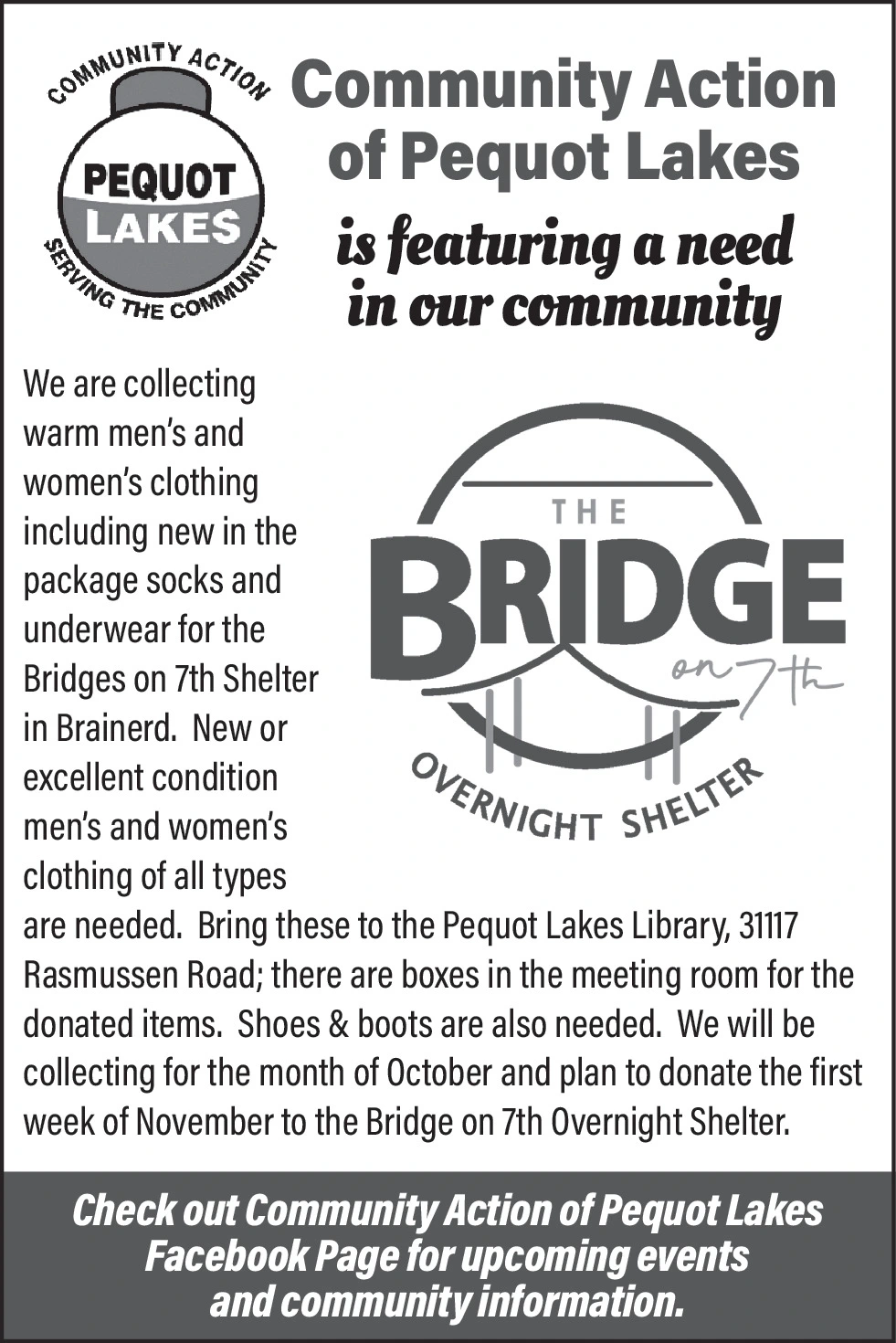 COMMUNITY ACTION
PEQUOT LAKES
SERVING THE COMMUNITY

Community Action of Pequot Lakes

is featuring a need in our community

We are collecting warm men's and women's clothing including new in the package socks and underwear for the Bridges on 7th Shelter in Brainerd. New or excellent condition men's and women's clothing of all types are needed. Bring these to the Pequot Lakes Library, 31117 Rasmussen Road; there are boxes in the meeting room for the donated items. Shoes & boots are also needed. We will be collecting for the month of October and plan to donate the first week of November to the Bridge on 7th Overnight Shelter.

THE
BRIDGE
on 7th
OVERNIGHT SHELTER

Check out Community Action of Pequot Lakes Facebook Page for upcoming events and community information.